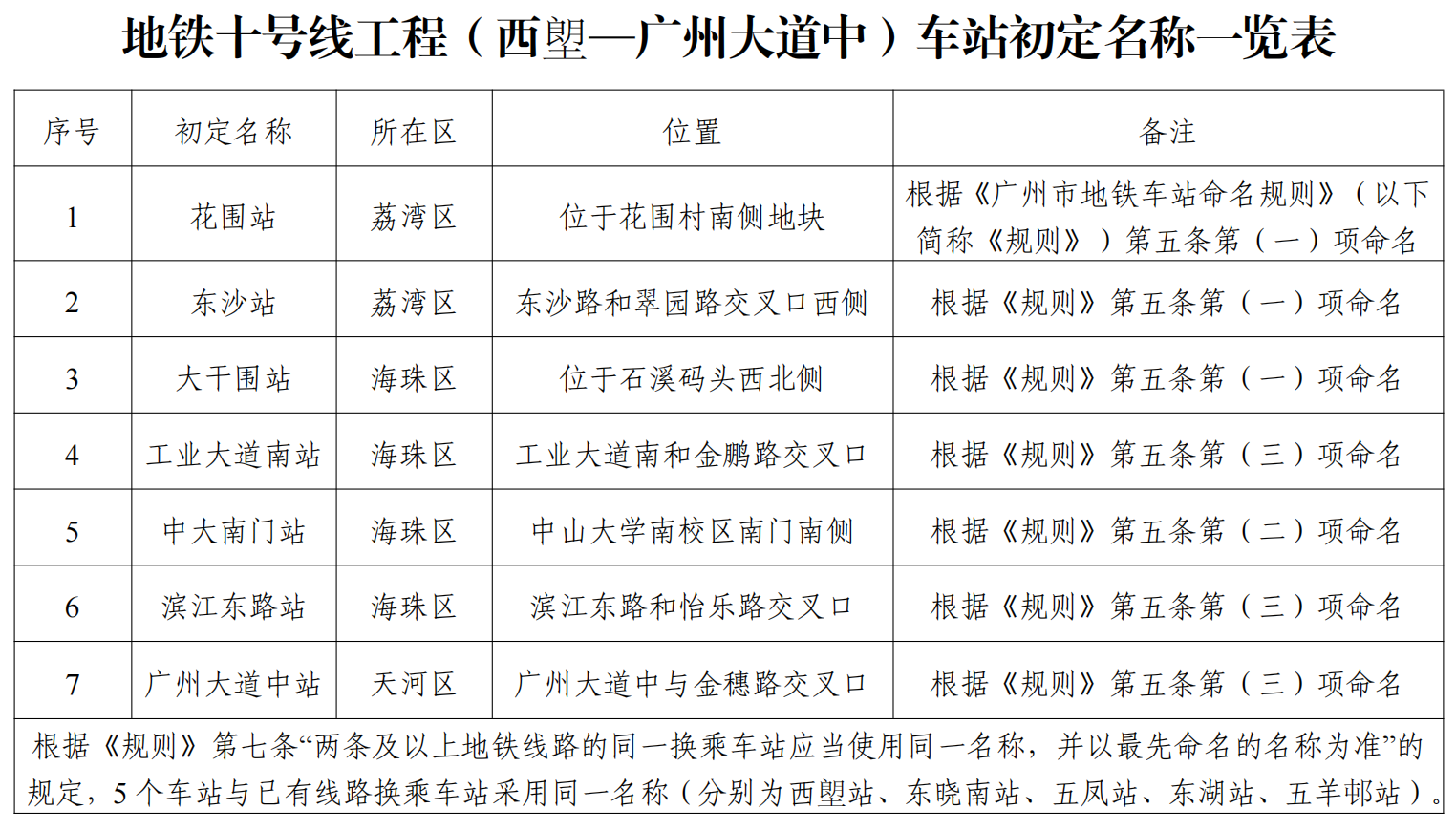 地铁十号线工程（西塱—广州大道中）车站初定名称一览表

| 序号 | 初定名称 | 所在区 | 位置 | 备注 |
|---|---|---|---|---|
| 1 | 花围站 | 荔湾区 | 位于花围村南侧地块 | 根据《广州市地铁车站命名规则》（以下简称《规则》）第五条第（一）项命名 |
| 2 | 东沙站 | 荔湾区 | 东沙路和翠园路交叉口西侧 | 根据《规则》第五条第（一）项命名 |
| 3 | 大干围站 | 海珠区 | 位于石溪码头西北侧 | 根据《规则》第五条第（一）项命名 |
| 4 | 工业大道南站 | 海珠区 | 工业大道南和金鹏路交叉口 | 根据《规则》第五条第（三）项命名 |
| 5 | 中大南门站 | 海珠区 | 中山大学南校区南门南侧 | 根据《规则》第五条第（二）项命名 |
| 6 | 滨江东路站 | 海珠区 | 滨江东路和怡乐路交叉口 | 根据《规则》第五条第（三）项命名 |
| 7 | 广州大道中站 | 天河区 | 广州大道中与金穗路交叉口 | 根据《规则》第五条第（三）项命名 |

根据《规则》第七条“两条及以上地铁线路的同一换乘车站应当使用同一名称，并以最先命名的名称为准”的规定，5个车站与已有线路换乘车站采用同一名称（分别为西塱站、东晓南站、五凤站、东湖站、五羊邨站）。